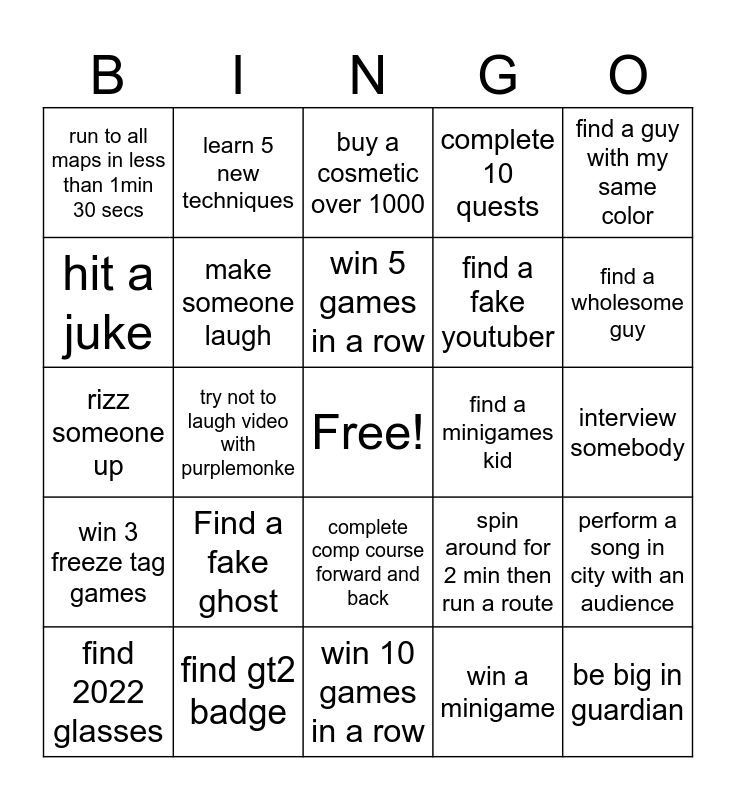 | B | I | N | G | O |
|---|---|---|---|---|
| run to all maps in less than 1min 30 secs | learn 5 new techniques | buy a cosmetic over 1000 | complete 10 quests | find a guy with my same color |
| hit a juke | make someone laugh | win 5 games in a row | find a fake youtuber | find a wholesome guy |
| rizz someone up | try not to laugh video with purplemonke | Free! | find a minigames kid | interview somebody |
| win 3 freeze tag games | Find a fake ghost | complete comp course forward and back | spin around for 2 min then run a route | perform a song in city with an audience |
| find 2022 glasses | find gt2 badge | win 10 games in a row | win a minigame | be big in guardian |